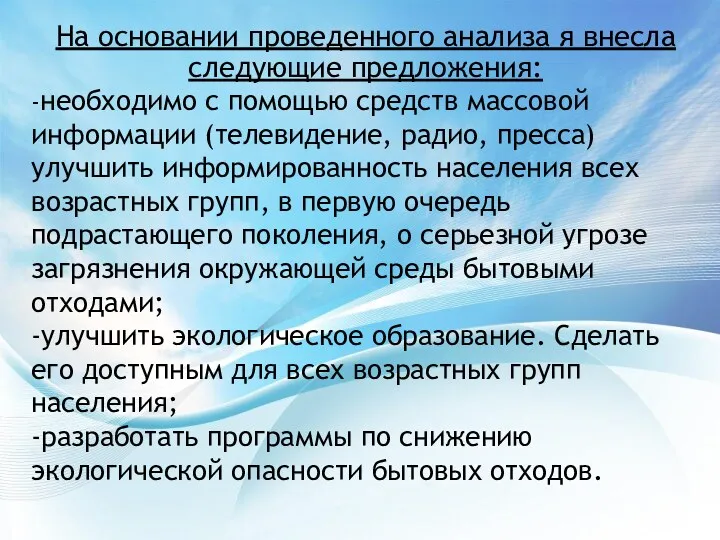 На основании проведенного анализа я внесла следующие предложения:

-необходимо с помощью средств массовой информации (телевидение, радио, пресса) улучшить информированность населения всех возрастных групп, в первую очередь подрастающего поколения, о серьезной угрозе загрязнения окружающей среды бытовыми отходами;

-улучшить экологическое образование. Сделать его доступным для всех возрастных групп населения;

-разработать программы по снижению экологической опасности бытовых отходов.